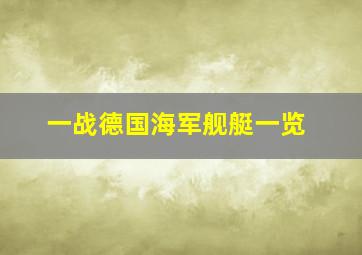 一战德国海军舰艇一览